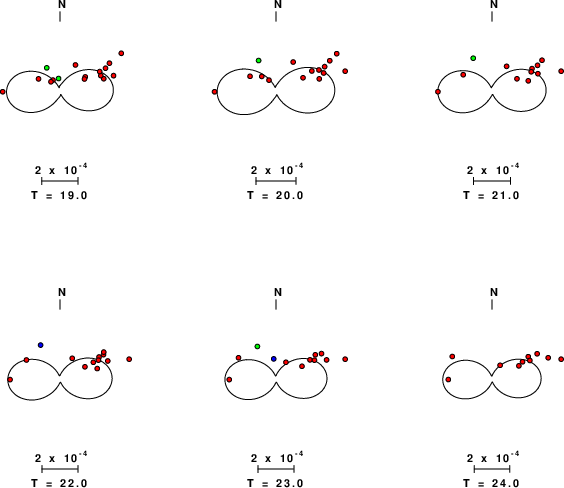 N

$2 \times 10^{-4}$

T = 19.0

N

$2 \times 10^{-4}$

T = 20.0

N

$2 \times 10^{-4}$

T = 21.0

N

$2 \times 10^{-4}$

T = 22.0

N

$2 \times 10^{-4}$

T = 23.0

N

$2 \times 10^{-4}$

T = 24.0